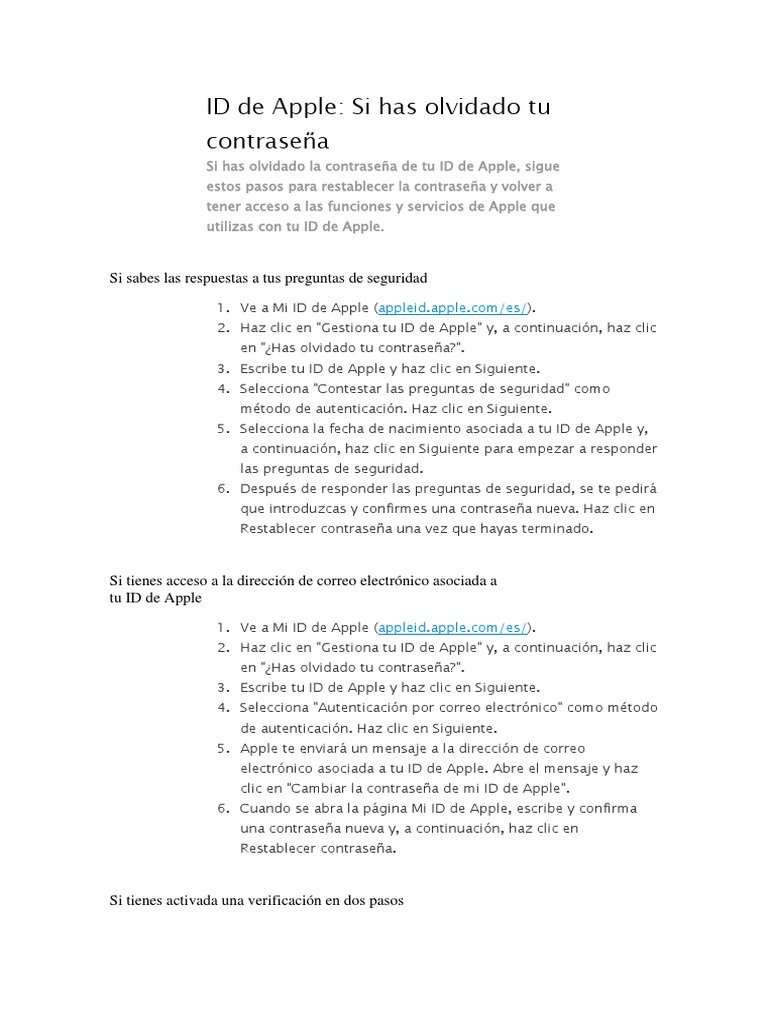 ID de Apple: Si has olvidado tu contraseña

Si has olvidado la contraseña de tu ID de Apple, sigue estos pasos para restablecer la contraseña y volver a tener acceso a las funciones y servicios de Apple que utilizas con tu ID de Apple.

Si sabes las respuestas a tus preguntas de seguridad

1. Ve a Mi ID de Apple (appleid.apple.com/es/).
2. Haz clic en "Gestiona tu ID de Apple" y, a continuación, haz clic en "¿Has olvidado tu contraseña?".
3. Escribe tu ID de Apple y haz clic en Siguiente.
4. Selecciona "Contestar las preguntas de seguridad" como método de autenticación. Haz clic en Siguiente.
5. Selecciona la fecha de nacimiento asociada a tu ID de Apple y, a continuación, haz clic en Siguiente para empezar a responder las preguntas de seguridad.
6. Después de responder las preguntas de seguridad, se te pedirá que introduzcas y confirmes una contraseña nueva. Haz clic en Restablecer contraseña una vez que hayas terminado.

Si tienes acceso a la dirección de correo electrónico asociada a tu ID de Apple

1. Ve a Mi ID de Apple (appleid.apple.com/es/).
2. Haz clic en "Gestiona tu ID de Apple" y, a continuación, haz clic en "¿Has olvidado tu contraseña?".
3. Escribe tu ID de Apple y haz clic en Siguiente.
4. Selecciona "Autenticación por correo electrónico" como método de autenticación. Haz clic en Siguiente.
5. Apple te enviará un mensaje a la dirección de correo electrónico asociada a tu ID de Apple. Abre el mensaje y haz clic en "Cambiar la contraseña de mi ID de Apple".
6. Cuando se abra la página Mi ID de Apple, escribe y confirma una contraseña nueva y, a continuación, haz clic en Restablecer contraseña.

Si tienes activada una verificación en dos pasos